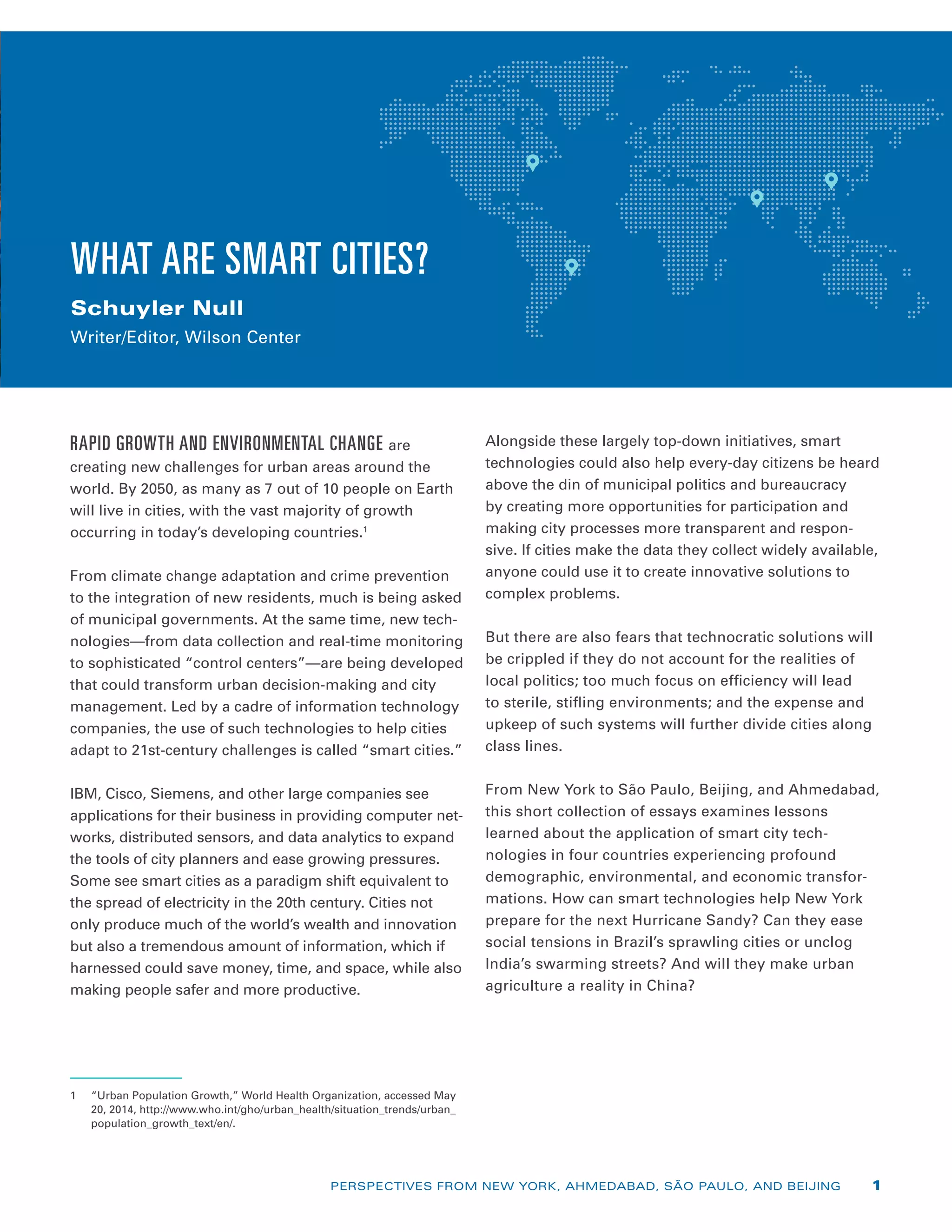 WHAT ARE SMART CITIES?

Schuyler Null

Writer/Editor, Wilson Center

RAPID GROWTH AND ENVIRONMENTAL CHANGE are creating new challenges for urban areas around the world. By 2050, as many as 7 out of 10 people on Earth will live in cities, with the vast majority of growth occurring in today's developing countries.$^1$

From climate change adaptation and crime prevention to the integration of new residents, much is being asked of municipal governments. At the same time, new technologies—from data collection and real-time monitoring to sophisticated "control centers"—are being developed that could transform urban decision-making and city management. Led by a cadre of information technology companies, the use of such technologies to help cities adapt to 21st-century challenges is called "smart cities."

IBM, Cisco, Siemens, and other large companies see applications for their business in providing computer networks, distributed sensors, and data analytics to expand the tools of city planners and ease growing pressures. Some see smart cities as a paradigm shift equivalent to the spread of electricity in the 20th century. Cities not only produce much of the world's wealth and innovation but also a tremendous amount of information, which if harnessed could save money, time, and space, while also making people safer and more productive.

Alongside these largely top-down initiatives, smart technologies could also help every-day citizens be heard above the din of municipal politics and bureaucracy by creating more opportunities for participation and making city processes more transparent and responsive. If cities make the data they collect widely available, anyone could use it to create innovative solutions to complex problems.

But there are also fears that technocratic solutions will be crippled if they do not account for the realities of local politics; too much focus on efficiency will lead to sterile, stifling environments; and the expense and upkeep of such systems will further divide cities along class lines.

From New York to São Paulo, Beijing, and Ahmedabad, this short collection of essays examines lessons learned about the application of smart city technologies in four countries experiencing profound demographic, environmental, and economic transformations. How can smart technologies help New York prepare for the next Hurricane Sandy? Can they ease social tensions in Brazil's sprawling cities or unclog India's swarming streets? And will they make urban agriculture a reality in China?

1 "Urban Population Growth," World Health Organization, accessed May 20, 2014, http://www.who.int/gho/urban_health/situation_trends/urban_population_growth_text/en/.

PERSPECTIVES FROM NEW YORK, AHMEDABAD, SÃO PAULO, AND BEIJING 1